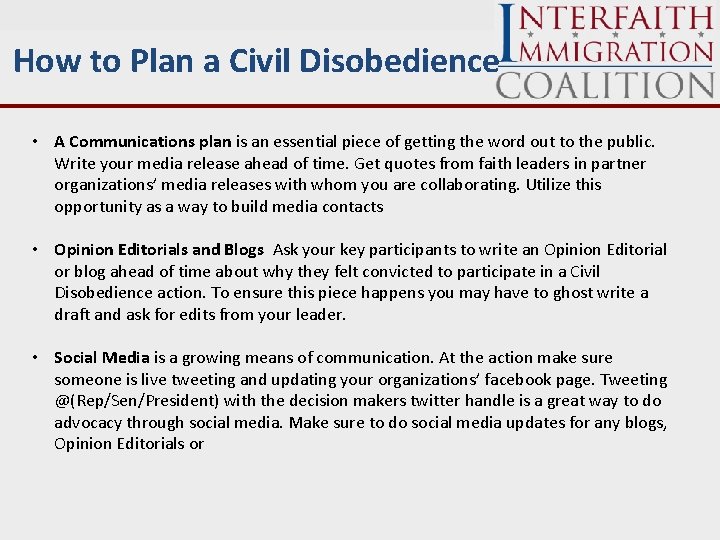 How to Plan a Civil Disobedience

INTERFAITH IMMIGRATION COALITION

• A Communications plan is an essential piece of getting the word out to the public. Write your media release ahead of time. Get quotes from faith leaders in partner organizations' media releases with whom you are collaborating. Utilize this opportunity as a way to build media contacts

• Opinion Editorials and Blogs Ask your key participants to write an Opinion Editorial or blog ahead of time about why they felt convicted to participate in a Civil Disobedience action. To ensure this piece happens you may have to ghost write a draft and ask for edits from your leader.

• Social Media is a growing means of communication. At the action make sure someone is live tweeting and updating your organizations' facebook page. Tweeting @(Rep/Sen/President) with the decision makers twitter handle is a great way to do advocacy through social media. Make sure to do social media updates for any blogs, Opinion Editorials or